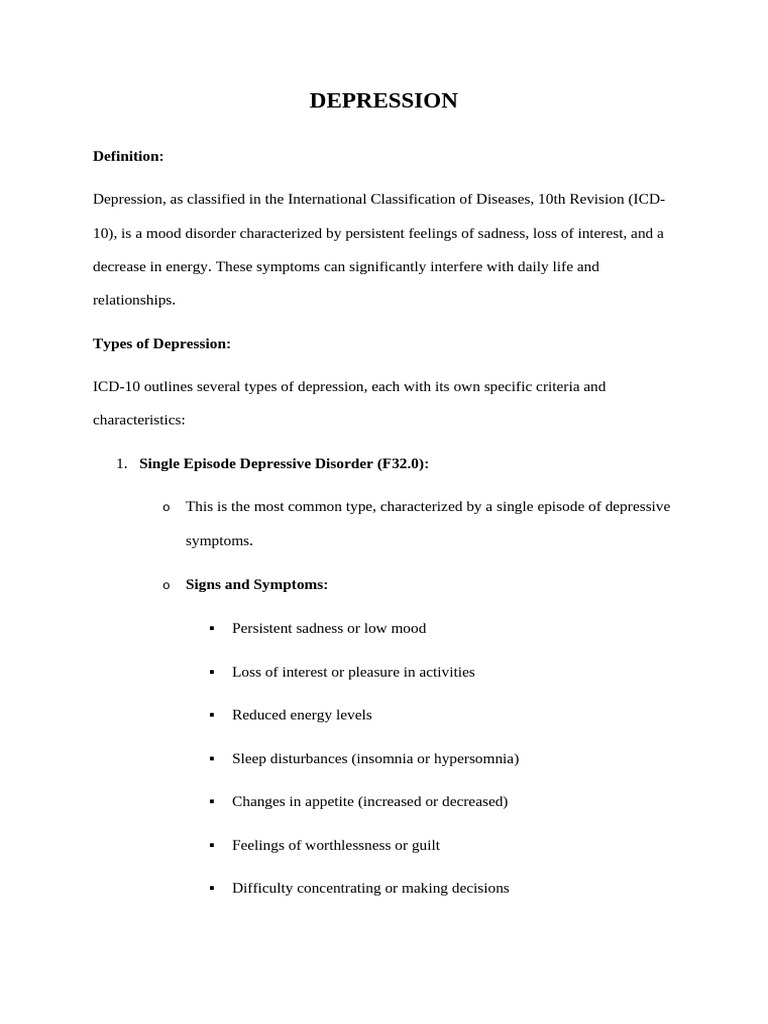 DEPRESSION

Definition:

Depression, as classified in the International Classification of Diseases, 10th Revision (ICD-10), is a mood disorder characterized by persistent feelings of sadness, loss of interest, and a decrease in energy. These symptoms can significantly interfere with daily life and relationships.

Types of Depression:

ICD-10 outlines several types of depression, each with its own specific criteria and characteristics:

1. Single Episode Depressive Disorder (F32.0):

o This is the most common type, characterized by a single episode of depressive symptoms.

o Signs and Symptoms:

▪ Persistent sadness or low mood

▪ Loss of interest or pleasure in activities

▪ Reduced energy levels

▪ Sleep disturbances (insomnia or hypersomnia)

▪ Changes in appetite (increased or decreased)

▪ Feelings of worthlessness or guilt

▪ Difficulty concentrating or making decisions